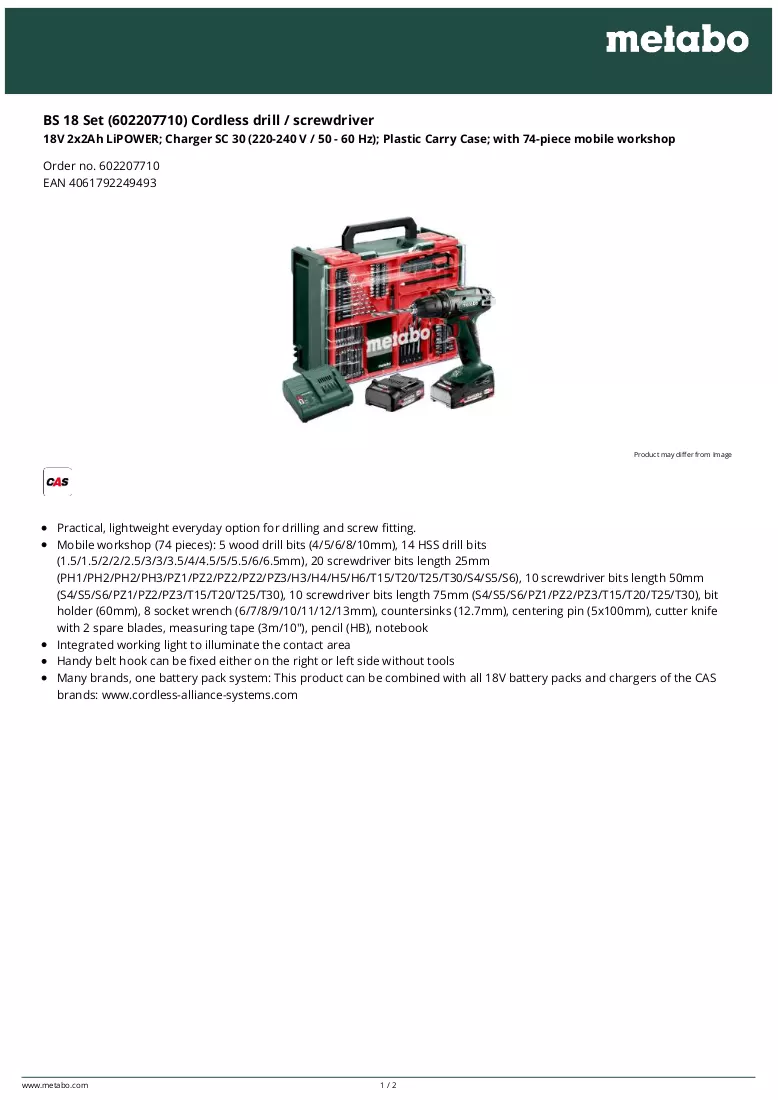 metabo

BS 18 Set (602207710) Cordless drill / screwdriver
18V 2x2Ah LiPOWER; Charger SC 30 (220-240 V / 50 - 60 Hz); Plastic Carry Case; with 74-piece mobile workshop

Order no. 602207710
EAN 4061792249493

metabo

Product may differ from image

CAS

• Practical, lightweight everyday option for drilling and screw fitting.
• Mobile workshop (74 pieces): 5 wood drill bits (4/5/6/8/10mm), 14 HSS drill bits (1.5/1.5/2/2/2.5/3/3/3.5/4/4.5/5/5.5/6/6.5mm), 20 screwdriver bits length 25mm (PH1/PH2/PH2/PH3/PZ1/PZ2/PZ2/PZ2/PZ3/H3/H4/H5/H6/T15/T20/T25/T30/S4/S5/S6), 10 screwdriver bits length 50mm (S4/S5/S6/PZ1/PZ2/PZ3/T15/T20/T25/T30), 10 screwdriver bits length 75mm (S4/S5/S6/PZ1/PZ2/PZ3/T15/T20/T25/T30), bit holder (60mm), 8 socket wrench (6/7/8/9/10/11/12/13mm), countersinks (12.7mm), centering pin (5x100mm), cutter knife with 2 spare blades, measuring tape (3m/10"), pencil (HB), notebook
• Integrated working light to illuminate the contact area
• Handy belt hook can be fixed either on the right or left side without tools
• Many brands, one battery pack system: This product can be combined with all 18V battery packs and chargers of the CAS brands: www.cordless-alliance-systems.com

www.metabo.com
1 / 2